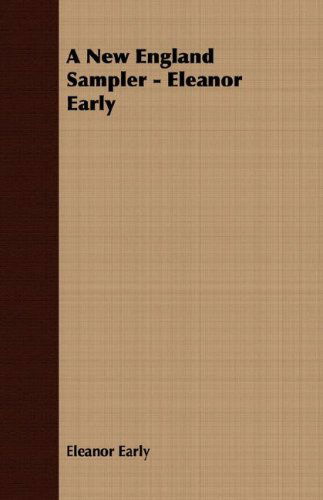 A New England Sampler - Eleanor Early

Eleanor Early